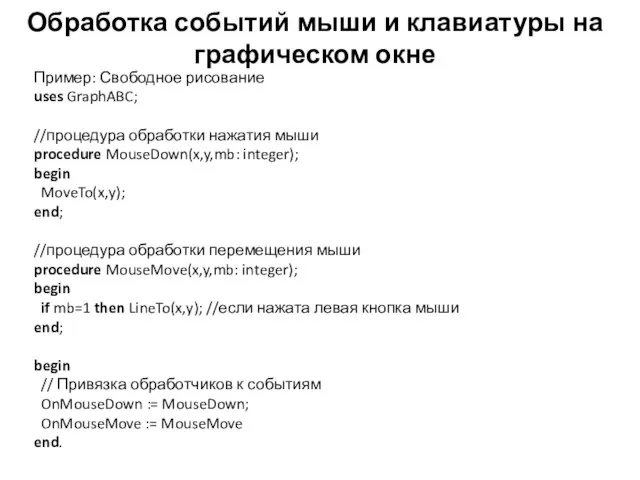 Обработка событий мыши и клавиатуры на графическом окне

Пример: Свободное рисование
uses GraphABC;

//процедура обработки нажатия мыши
procedure MouseDown(x,y,mb: integer);
begin
  MoveTo(x,y);
end;

//процедура обработки перемещения мыши
procedure MouseMove(x,y,mb: integer);
begin
  if mb=1 then LineTo(x,y); //если нажата левая кнопка мыши
end;

begin
  // Привязка обработчиков к событиям
  OnMouseDown := MouseDown;
  OnMouseMove := MouseMove
end.